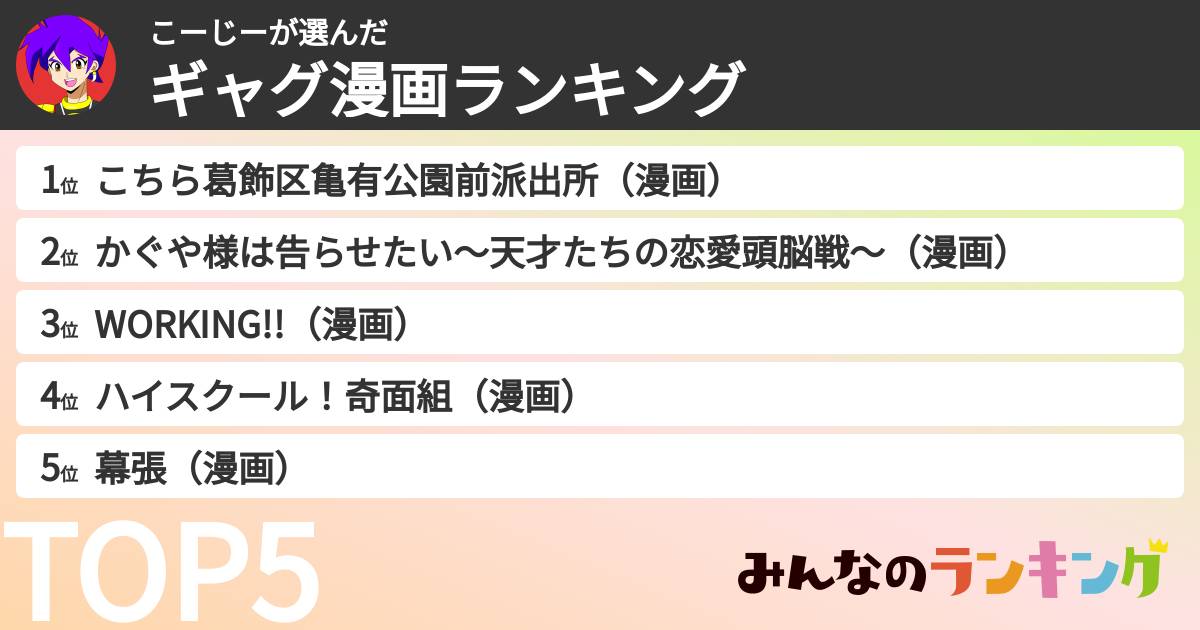 こーじーが選んだ
ギャグ漫画ランキング

1位 こちら葛飾区亀有公園前派出所（漫画）
2位 かぐや様は告らせたい〜天才たちの恋愛頭脳戦〜（漫画）
3位 WORKING!!（漫画）
4位 ハイスクール！奇面組（漫画）
5位 幕張（漫画）

TOP5

みんなのランキング